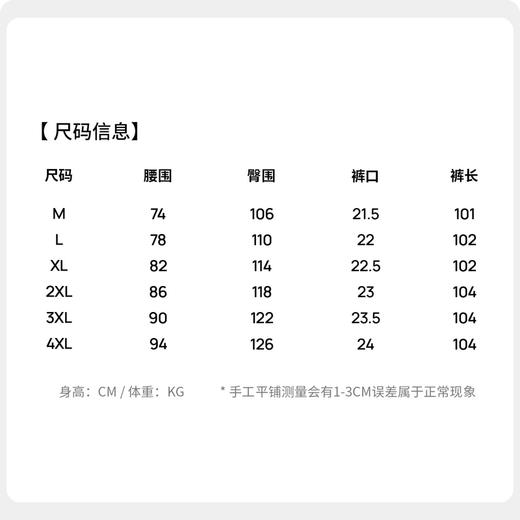 【尺码信息】

| 尺码 | 腰围 | 臀围 | 裤口 | 裤长 |
|---|---|---|---|---|
| M | 74 | 106 | 21.5 | 101 |
| L | 78 | 110 | 22 | 102 |
| XL | 82 | 114 | 22.5 | 102 |
| 2XL | 86 | 118 | 23 | 104 |
| 3XL | 90 | 122 | 23.5 | 104 |
| 4XL | 94 | 126 | 24 | 104 |

身高：CM / 体重：KG

* 手工平铺测量会有1-3CM误差属于正常现象